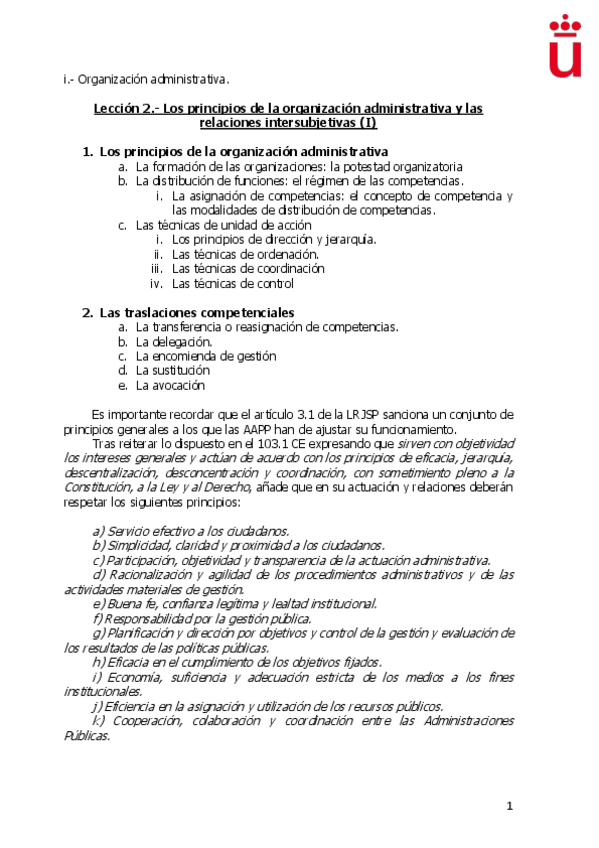 i.- Organización administrativa.

Lección 2.- Los principios de la organización administrativa y las relaciones intersubjetivas (I)

1. Los principios de la organización administrativa
a. La formación de las organizaciones: la potestad organizatoria
b. La distribución de funciones: el régimen de las competencias.
i. La asignación de competencias: el concepto de competencia y las modalidades de distribución de competencias.
c. Las técnicas de unidad de acción
i. Los principios de dirección y jerarquía.
ii. Las técnicas de ordenación.
iii. Las técnicas de coordinación
iv. Las técnicas de control

2. Las traslaciones competenciales
a. La transferencia o reasignación de competencias.
b. La delegación.
c. La encomienda de gestión
d. La sustitución
e. La avocación

Es importante recordar que el artículo 3.1 de la LRJSP sanciona un conjunto de principios generales a los que las AAPP han de ajustar su funcionamiento.

Tras reiterar lo dispuesto en el 103.1 CE expresando que sirven con objetividad los intereses generales y actúan de acuerdo con los principios de eficacia, jerarquía, descentralización, desconcentración y coordinación, con sometimiento pleno a la Constitución, a la Ley y al Derecho, añade que en su actuación y relaciones deberán respetar los siguientes principios:

a) Servicio efectivo a los ciudadanos.
b) Simplicidad, claridad y proximidad a los ciudadanos.
c) Participación, objetividad y transparencia de la actuación administrativa.
d) Racionalización y agilidad de los procedimientos administrativos y de las actividades materiales de gestión.
e) Buena fe, confianza legítima y lealtad institucional.
f) Responsabilidad por la gestión pública.
g) Planificación y dirección por objetivos y control de la gestión y evaluación de los resultados de las políticas públicas.
h) Eficacia en el cumplimiento de los objetivos fijados.
i) Economía, suficiencia y adecuación estricta de los medios a los fines institucionales.
j) Eficiencia en la asignación y utilización de los recursos públicos.
k) Cooperación, colaboración y coordinación entre las Administraciones Públicas.

1